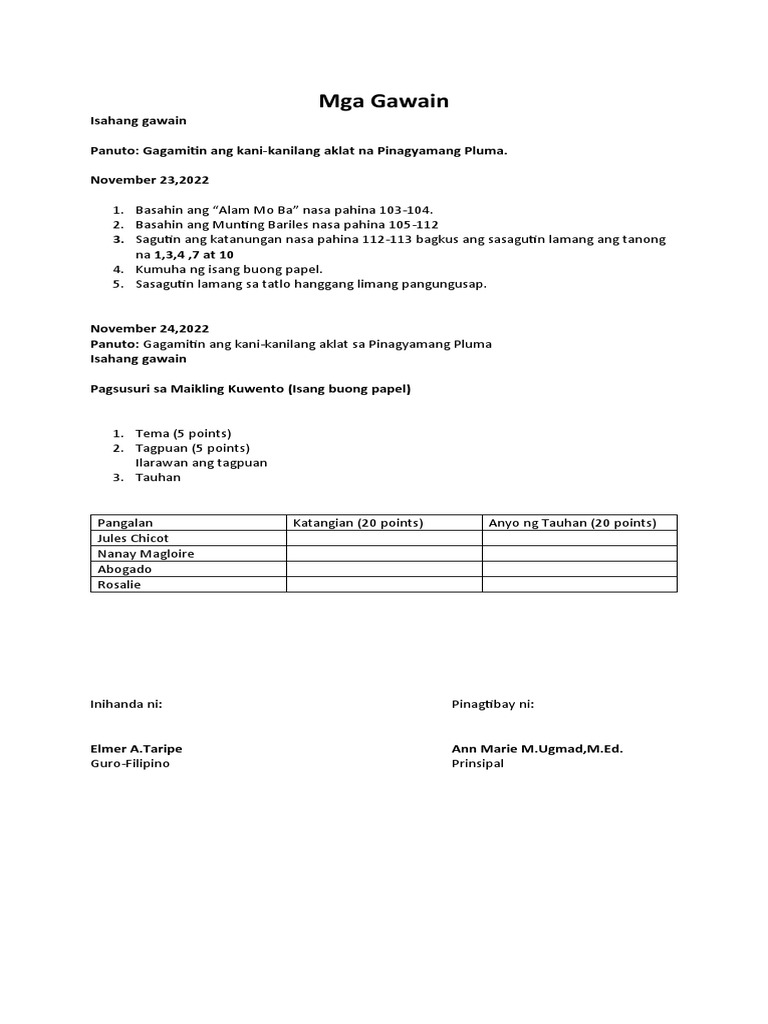 Mga Gawain

Isahang gawain

Panuto: Gagamitin ang kani-kanilang aklat na Pinagyamang Pluma.

November 23,2022

1. Basahin ang “Alam Mo Ba” nasa pahina 103-104.
2. Basahin ang Munting Bariles nasa pahina 105-112
3. Sagutin ang katanungan nasa pahina 112-113 bagkus ang sasagutin lamang ang tanong na 1,3,4 ,7 at 10
4. Kumuha ng isang buong papel.
5. Sasagutin lamang sa tatlo hanggang limang pangungusap.

November 24,2022
Panuto: Gagamitin ang kani-kanilang aklat sa Pinagyamang Pluma
Isahang gawain

Pagsusuri sa Maikling Kuwento (Isang buong papel)

1. Tema (5 points)
2. Tagpuan (5 points)
Ilarawan ang tagpuan
3. Tauhan

| Pangalan | Katangian (20 points) | Anyo ng Tauhan (20 points) |
|---|---|---|
| Jules Chicot | | |
| Nanay Magloire | | |
| Abogado | | |
| Rosalie | | |

Inihanda ni:

Elmer A.Taripe
Guro-Filipino

Pinagtibay ni:

Ann Marie M.Ugmad,M.Ed.
Prinsipal